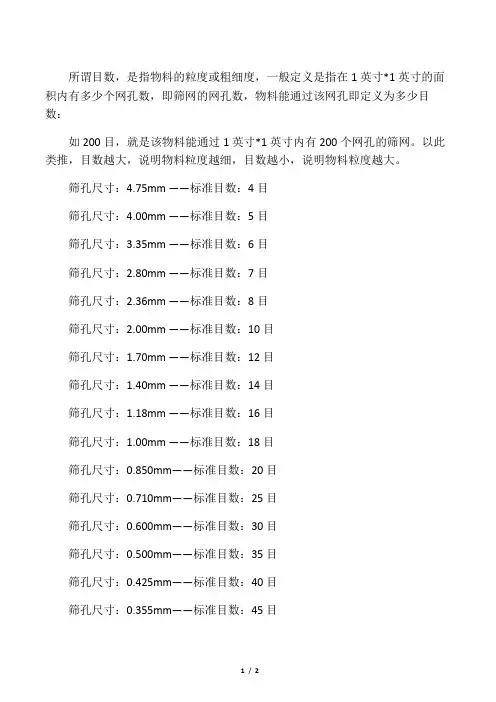 所谓目数，是指物料的粒度或粗细度，一般定义是指在 1 英寸*1 英寸的面积内有多少个网孔数，即筛网的网孔数，物料能通过该网孔即定义为多少目数：

如 200 目，就是该物料能通过 1 英寸*1 英寸内有 200 个网孔的筛网。以此类推，目数越大，说明物料粒度越细，目数越小，说明物料粒度越大。

筛孔尺寸：4.75mm ——标准目数：4 目

筛孔尺寸：4.00mm ——标准目数：5 目

筛孔尺寸：3.35mm ——标准目数：6 目

筛孔尺寸：2.80mm ——标准目数：7 目

筛孔尺寸：2.36mm ——标准目数：8 目

筛孔尺寸：2.00mm ——标准目数：10 目

筛孔尺寸：1.70mm ——标准目数：12 目

筛孔尺寸：1.40mm ——标准目数：14 目

筛孔尺寸：1.18mm ——标准目数：16 目

筛孔尺寸：1.00mm ——标准目数：18 目

筛孔尺寸：0.850mm——标准目数：20 目

筛孔尺寸：0.710mm——标准目数：25 目

筛孔尺寸：0.600mm——标准目数：30 目

筛孔尺寸：0.500mm——标准目数：35 目

筛孔尺寸：0.425mm——标准目数：40 目

筛孔尺寸：0.355mm——标准目数：45 目

1 / 2